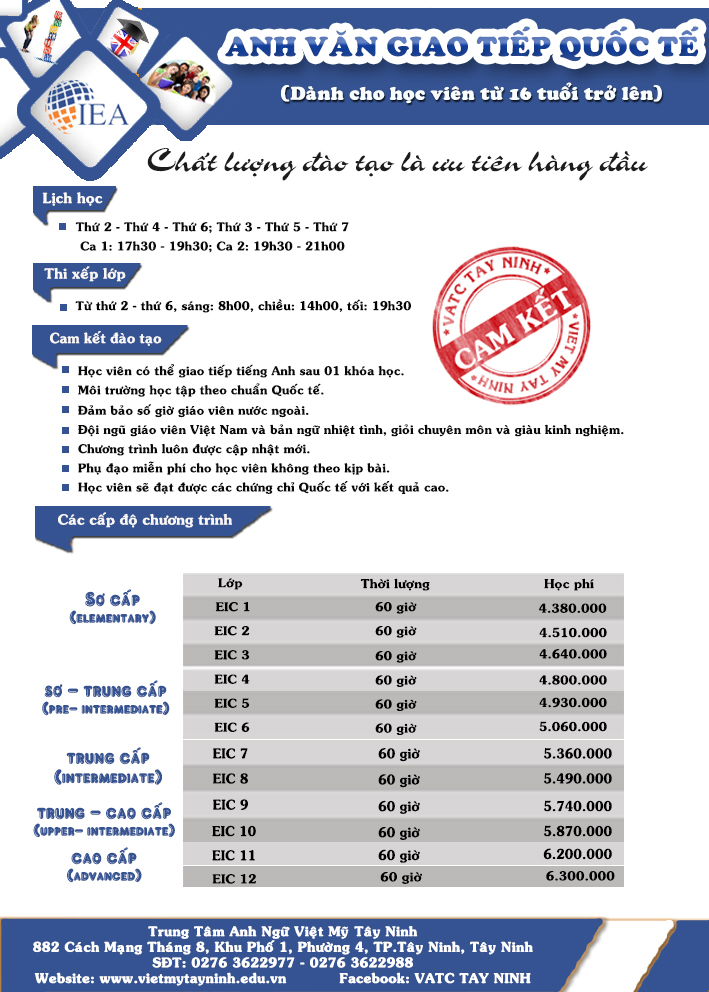 IEA

ANH VĂN GIAO TIẾP QUỐC TẾ

(Dành cho học viên từ 16 tuổi trở lên)

Chất lượng đào tạo là ưu tiên hàng đầu

Lịch học

Thứ 2 - Thứ 4 - Thứ 6; Thứ 3 - Thứ 5 - Thứ 7
Ca 1: 17h30 - 19h30; Ca 2: 19h30 - 21h00

Thi xếp lớp

Từ thứ 2 - thứ 6, sáng: 8h00, chiều: 14h00, tối: 19h30

VATC TAY NINH CAM KẾT VIET MY TAY NINH

Cam kết đào tạo

Học viên có thể giao tiếp tiếng Anh sau 01 khóa học.
Môi trường học tập theo chuẩn Quốc tế.
Đảm bảo số giờ giáo viên nước ngoài.
Đội ngũ giáo viên Việt Nam và bản ngữ nhiệt tình, giỏi chuyên môn và giàu kinh nghiệm.
Chương trình luôn được cập nhật mới.
Phụ đạo miễn phí cho học viên không theo kịp bài.
Học viên sẽ đạt được các chứng chỉ Quốc tế với kết quả cao.

Các cấp độ chương trình

| | Lớp | Thời lượng | Học phí |
|---|---|---|---|
| SƠ CẤP (ELEMENTARY) | EIC 1 | 60 giờ | 4.380.000 |
| | EIC 2 | 60 giờ | 4.510.000 |
| | EIC 3 | 60 giờ | 4.640.000 |
| SƠ – TRUNG CẤP (PRE- INTERMEDIATE) | EIC 4 | 60 giờ | 4.800.000 |
| | EIC 5 | 60 giờ | 4.930.000 |
| | EIC 6 | 60 giờ | 5.060.000 |
| TRUNG CẤP (INTERMEDIATE) | EIC 7 | 60 giờ | 5.360.000 |
| | EIC 8 | 60 giờ | 5.490.000 |
| TRUNG – CAO CẤP (UPPER- INTERMEDIATE) | EIC 9 | 60 giờ | 5.740.000 |
| | EIC 10 | 60 giờ | 5.870.000 |
| CAO CẤP (ADVANCED) | EIC 11 | 60 giờ | 6.200.000 |
| | EIC 12 | 60 giờ | 6.300.000 |

Trung Tâm Anh Ngữ Việt Mỹ Tây Ninh
882 Cách Mạng Tháng 8, Khu Phố 1, Phường 4, TP.Tây Ninh, Tây Ninh
SĐT: 0276 3622977 - 0276 3622988
Website: www.vietmytayninh.edu.vn Facebook: VATC TAY NINH